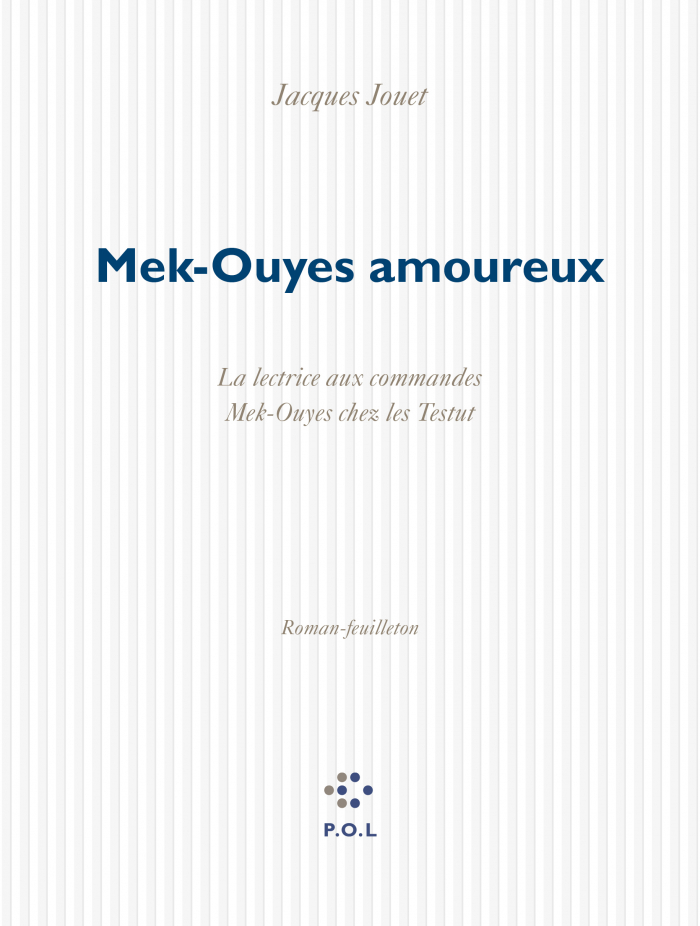 Jacques Jouet

Mek-Ouyes amoureux

La lectrice aux commandes
Mek-Ouyes chez les Testut

Roman-feuilleton

P.O.L